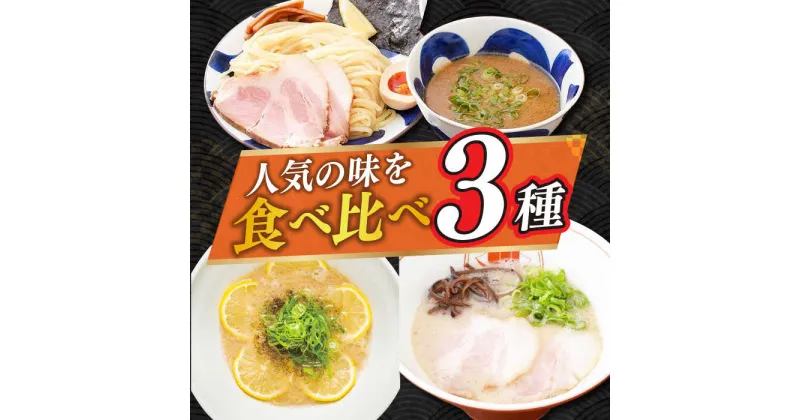 人気の味を
食べ比べ 3種